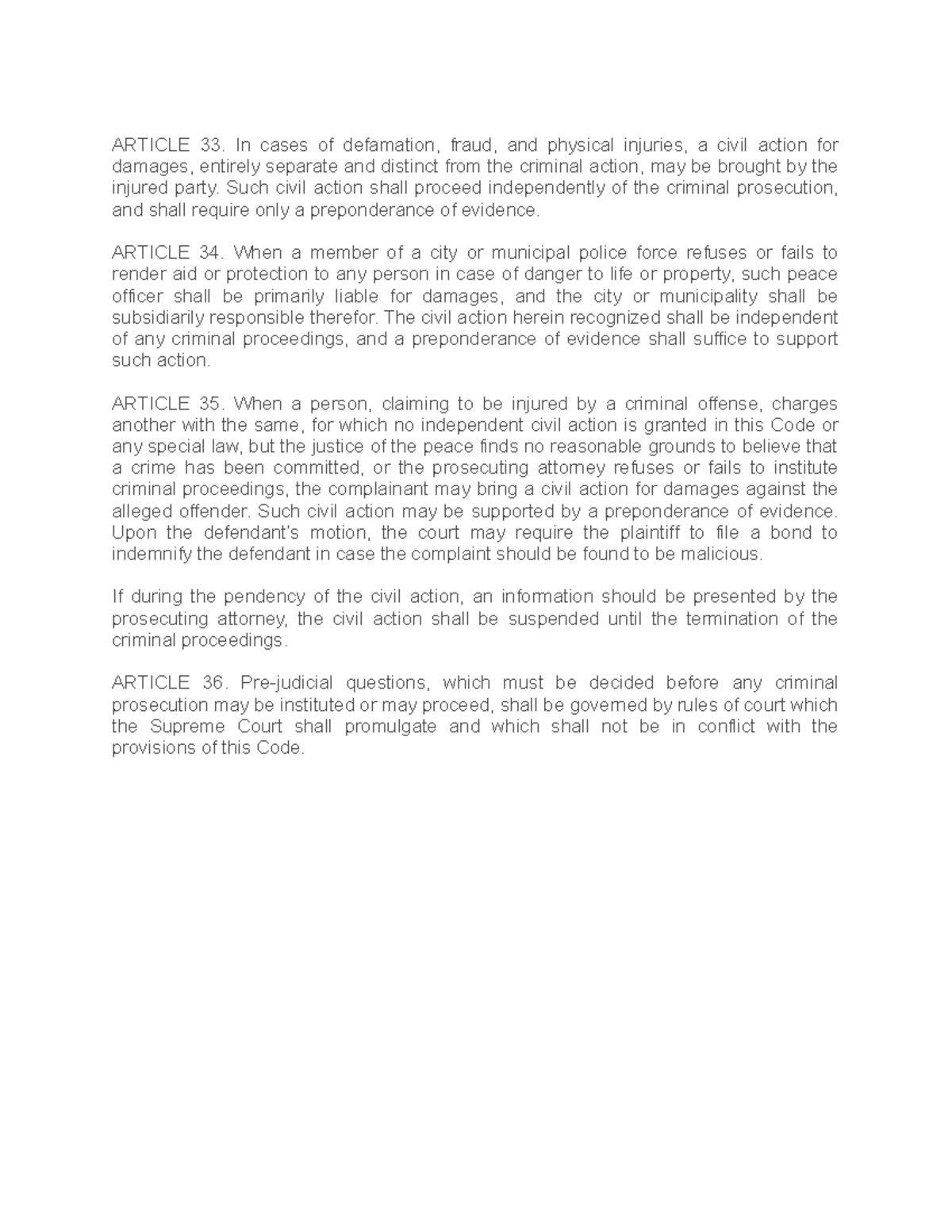 ARTICLE 33. In cases of defamation, fraud, and physical injuries, a civil action for damages, entirely separate and distinct from the criminal action, may be brought by the injured party. Such civil action shall proceed independently of the criminal prosecution, and shall require only a preponderance of evidence.

ARTICLE 34. When a member of a city or municipal police force refuses or fails to render aid or protection to any person in case of danger to life or property, such peace officer shall be primarily liable for damages, and the city or municipality shall be subsidiarily responsible therefor. The civil action herein recognized shall be independent of any criminal proceedings, and a preponderance of evidence shall suffice to support such action.

ARTICLE 35. When a person, claiming to be injured by a criminal offense, charges another with the same, for which no independent civil action is granted in this Code or any special law, but the justice of the peace finds no reasonable grounds to believe that a crime has been committed, or the prosecuting attorney refuses or fails to institute criminal proceedings, the complainant may bring a civil action for damages against the alleged offender. Such civil action may be supported by a preponderance of evidence. Upon the defendant's motion, the court may require the plaintiff to file a bond to indemnify the defendant in case the complaint should be found to be malicious.

If during the pendency of the civil action, an information should be presented by the prosecuting attorney, the civil action shall be suspended until the termination of the criminal proceedings.

ARTICLE 36. Pre-judicial questions, which must be decided before any criminal prosecution may be instituted or may proceed, shall be governed by rules of court which the Supreme Court shall promulgate and which shall not be in conflict with the provisions of this Code.